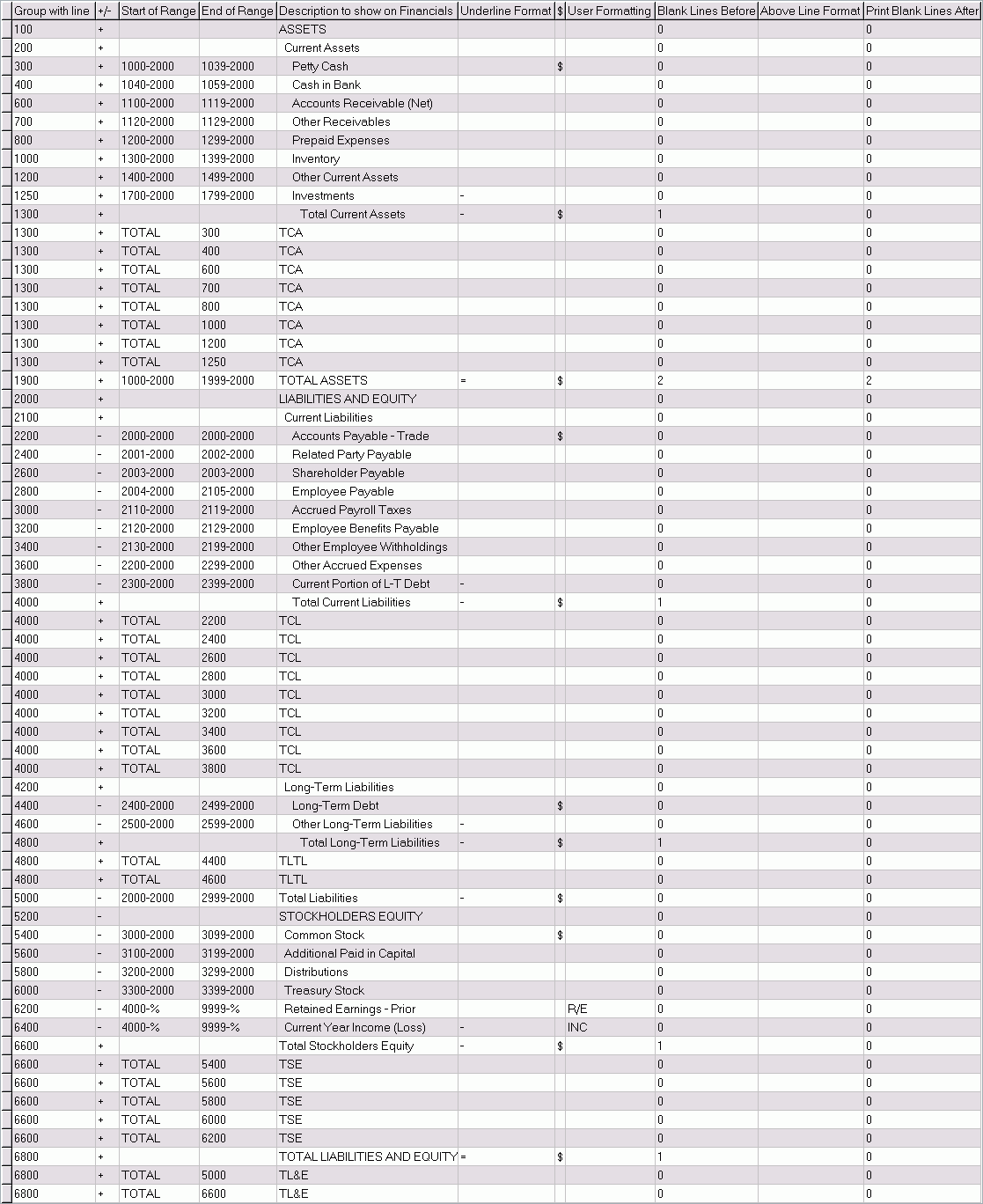 | Group with line | +/- | Start of Range | End of Range | Description to show on Financials | Underline Format | $ | User Formatting | Blank Lines Before | Above Line Format | Print Blank Lines After |
|---|---|---|---|---|---|---|---|---|---|---|
| 100 | + | | | ASSETS | | | | 0 | | 0 |
| 200 | + | | | Current Assets | | | | 0 | | 0 |
| 300 | + | 1000-2000 | 1039-2000 | Petty Cash | | $ | | 0 | | 0 |
| 400 | + | 1040-2000 | 1059-2000 | Cash in Bank | | | | 0 | | 0 |
| 600 | + | 1100-2000 | 1119-2000 | Accounts Receivable (Net) | | | | 0 | | 0 |
| 700 | + | 1120-2000 | 1129-2000 | Other Receivables | | | | 0 | | 0 |
| 800 | + | 1200-2000 | 1299-2000 | Prepaid Expenses | | | | 0 | | 0 |
| 1000 | + | 1300-2000 | 1399-2000 | Inventory | | | | 0 | | 0 |
| 1200 | + | 1400-2000 | 1499-2000 | Other Current Assets | | | | 0 | | 0 |
| 1250 | + | 1700-2000 | 1799-2000 | Investments | - | | | 0 | | 0 |
| 1300 | + | | | Total Current Assets | - | $ | | 1 | | 0 |
| 1300 | + | TOTAL | 300 | TCA | | | | 0 | | 0 |
| 1300 | + | TOTAL | 400 | TCA | | | | 0 | | 0 |
| 1300 | + | TOTAL | 600 | TCA | | | | 0 | | 0 |
| 1300 | + | TOTAL | 700 | TCA | | | | 0 | | 0 |
| 1300 | + | TOTAL | 800 | TCA | | | | 0 | | 0 |
| 1300 | + | TOTAL | 1000 | TCA | | | | 0 | | 0 |
| 1300 | + | TOTAL | 1200 | TCA | | | | 0 | | 0 |
| 1300 | + | TOTAL | 1250 | TCA | | | | 0 | | 0 |
| 1900 | + | 1000-2000 | 1999-2000 | TOTAL ASSETS | = | $ | | 2 | | 2 |
| 2000 | + | | | LIABILITIES AND EQUITY | | | | 0 | | 0 |
| 2100 | + | | | Current Liabilities | | | | 0 | | 0 |
| 2200 | - | 2000-2000 | 2000-2000 | Accounts Payable - Trade | | $ | | 0 | | 0 |
| 2400 | - | 2001-2000 | 2002-2000 | Related Party Payable | | | | 0 | | 0 |
| 2600 | - | 2003-2000 | 2003-2000 | Shareholder Payable | | | | 0 | | 0 |
| 2800 | - | 2004-2000 | 2105-2000 | Employee Payable | | | | 0 | | 0 |
| 3000 | - | 2110-2000 | 2119-2000 | Accrued Payroll Taxes | | | | 0 | | 0 |
| 3200 | - | 2120-2000 | 2129-2000 | Employee Benefits Payable | | | | 0 | | 0 |
| 3400 | - | 2130-2000 | 2199-2000 | Other Employee Withholdings | | | | 0 | | 0 |
| 3600 | - | 2200-2000 | 2299-2000 | Other Accrued Expenses | | | | 0 | | 0 |
| 3800 | - | 2300-2000 | 2399-2000 | Current Portion of L-T Debt | - | | | 0 | | 0 |
| 4000 | + | | | Total Current Liabilities | - | $ | | 1 | | 0 |
| 4000 | + | TOTAL | 2200 | TCL | | | | 0 | | 0 |
| 4000 | + | TOTAL | 2400 | TCL | | | | 0 | | 0 |
| 4000 | + | TOTAL | 2600 | TCL | | | | 0 | | 0 |
| 4000 | + | TOTAL | 2800 | TCL | | | | 0 | | 0 |
| 4000 | + | TOTAL | 3000 | TCL | | | | 0 | | 0 |
| 4000 | + | TOTAL | 3200 | TCL | | | | 0 | | 0 |
| 4000 | + | TOTAL | 3400 | TCL | | | | 0 | | 0 |
| 4000 | + | TOTAL | 3600 | TCL | | | | 0 | | 0 |
| 4000 | + | TOTAL | 3800 | TCL | | | | 0 | | 0 |
| 4200 | + | | | Long-Term Liabilities | | | | 0 | | 0 |
| 4400 | - | 2400-2000 | 2499-2000 | Long-Term Debt | | $ | | 0 | | 0 |
| 4600 | - | 2500-2000 | 2599-2000 | Other Long-Term Liabilities | - | | | 0 | | 0 |
| 4800 | + | | | Total Long-Term Liabilities | - | $ | | 1 | | 0 |
| 4800 | + | TOTAL | 4400 | TLTL | | | | 0 | | 0 |
| 4800 | + | TOTAL | 4600 | TLTL | | | | 0 | | 0 |
| 5000 | - | 2000-2000 | 2999-2000 | Total Liabilities | - | $ | | 0 | | 0 |
| 5200 | - | | | STOCKHOLDERS EQUITY | | | | 0 | | 0 |
| 5400 | - | 3000-2000 | 3099-2000 | Common Stock | | $ | | 0 | | 0 |
| 5600 | - | 3100-2000 | 3199-2000 | Additional Paid in Capital | | | | 0 | | 0 |
| 5800 | - | 3200-2000 | 3299-2000 | Distributions | | | | 0 | | 0 |
| 6000 | - | 3300-2000 | 3399-2000 | Treasury Stock | | | | 0 | | 0 |
| 6200 | - | 4000-% | 9999-% | Retained Earnings - Prior | | | R/E | 0 | | 0 |
| 6400 | - | 4000-% | 9999-% | Current Year Income (Loss) | - | | INC | 0 | | 0 |
| 6600 | + | | | Total Stockholders Equity | - | $ | | 1 | | 0 |
| 6600 | + | TOTAL | 5400 | TSE | | | | 0 | | 0 |
| 6600 | + | TOTAL | 5600 | TSE | | | | 0 | | 0 |
| 6600 | + | TOTAL | 5800 | TSE | | | | 0 | | 0 |
| 6600 | + | TOTAL | 6000 | TSE | | | | 0 | | 0 |
| 6600 | + | TOTAL | 6200 | TSE | | | | 0 | | 0 |
| 6800 | + | | | TOTAL LIABILITIES AND EQUITY | = | $ | | 1 | | 0 |
| 6800 | + | TOTAL | 5000 | TL&E | | | | 0 | | 0 |
| 6800 | + | TOTAL | 6600 | TL&E | | | | 0 | | 0 |